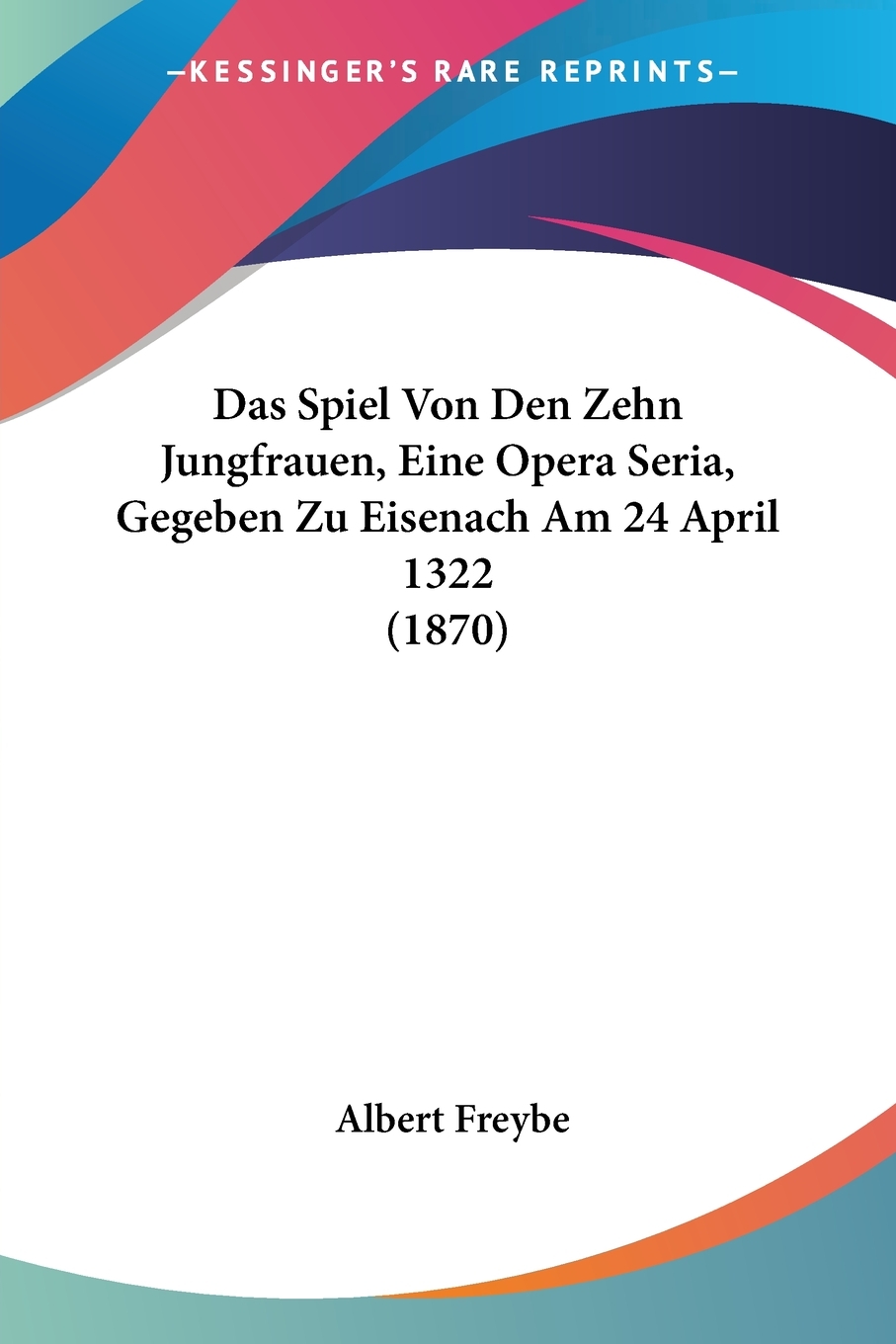 —KESSINGER'S RARE REPRINTS—

Das Spiel Von Den Zehn Jungfrauen, Eine Opera Seria, Gegeben Zu Eisenach Am 24 April 1322
(1870)

Albert Freybe